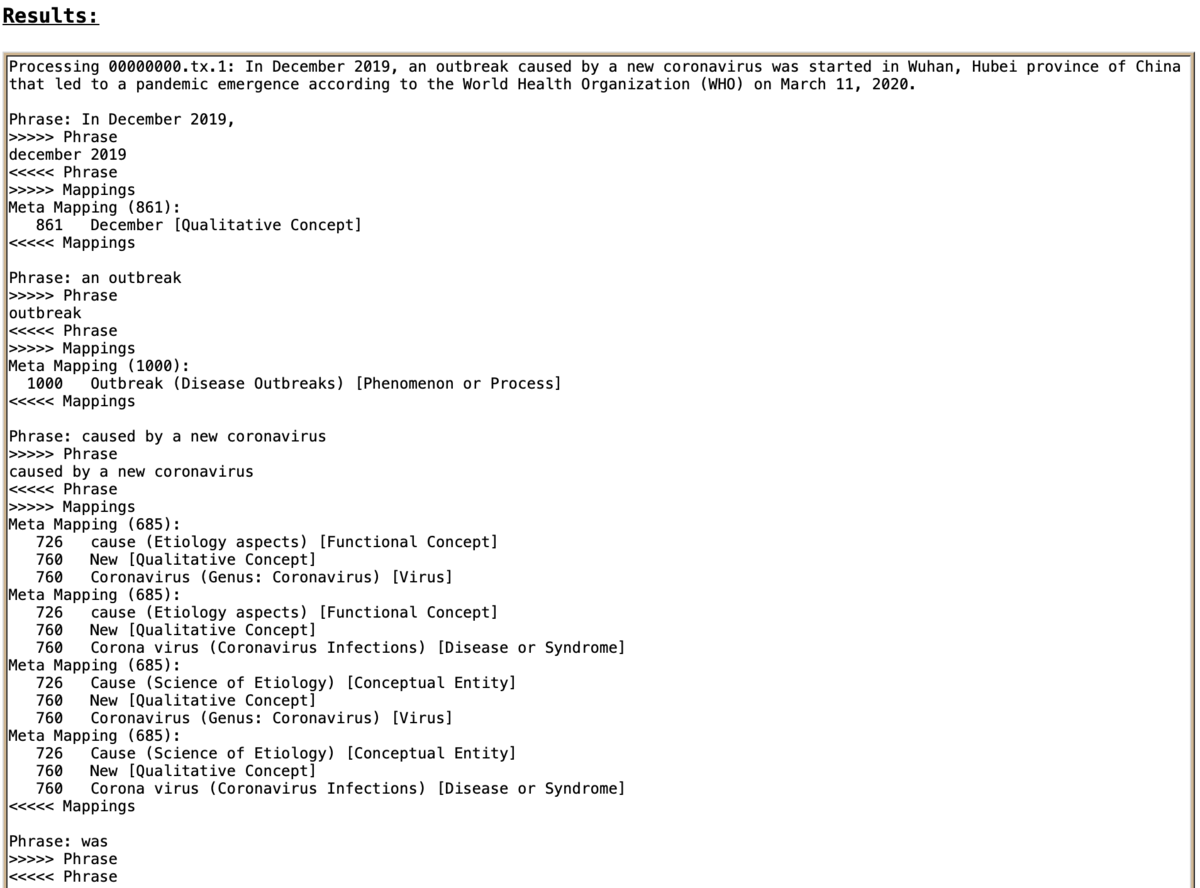 Results:

Processing 00000000.tx.1: In December 2019, an outbreak caused by a new coronavirus was started in Wuhan, Hubei province of China that led to a pandemic emergence according to the World Health Organization (WHO) on March 11, 2020.

Phrase: In December 2019,
>>>>> Phrase
december 2019
<<<<< Phrase
>>>>> Mappings
Meta Mapping (861):
861 December [Qualitative Concept]
<<<<< Mappings

Phrase: an outbreak
>>>>> Phrase
outbreak
<<<<< Phrase
>>>>> Mappings
Meta Mapping (1000):
1000 Outbreak (Disease Outbreaks) [Phenomenon or Process]
<<<<< Mappings

Phrase: caused by a new coronavirus
>>>>> Phrase
caused by a new coronavirus
<<<<< Phrase
>>>>> Mappings
Meta Mapping (685):
726 cause (Etiology aspects) [Functional Concept]
760 New [Qualitative Concept]
760 Coronavirus (Genus: Coronavirus) [Virus]
Meta Mapping (685):
726 cause (Etiology aspects) [Functional Concept]
760 New [Qualitative Concept]
760 Corona virus (Coronavirus Infections) [Disease or Syndrome]
Meta Mapping (685):
726 Cause (Science of Etiology) [Conceptual Entity]
760 New [Qualitative Concept]
760 Coronavirus (Genus: Coronavirus) [Virus]
Meta Mapping (685):
726 Cause (Science of Etiology) [Conceptual Entity]
760 New [Qualitative Concept]
760 Corona virus (Coronavirus Infections) [Disease or Syndrome]
<<<<< Mappings

Phrase: was
>>>>> Phrase
<<<<< Phrase